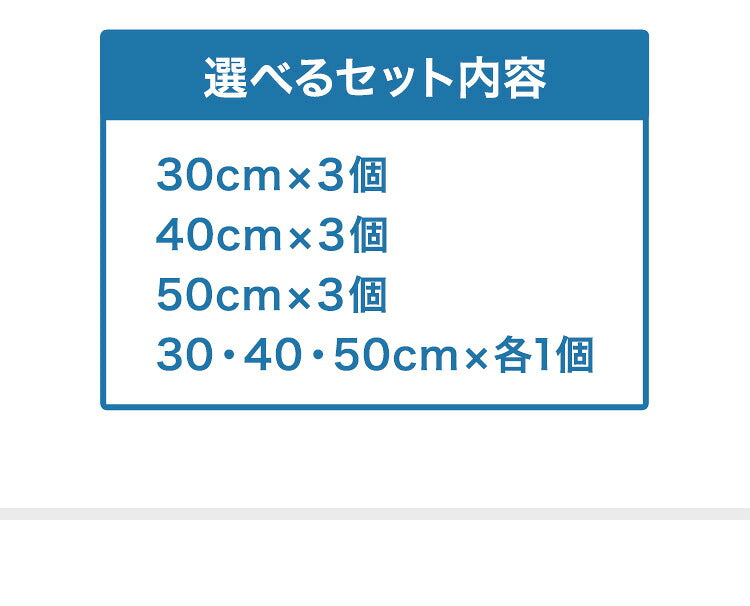 選べるセット内容

30cm×3個
40cm×3個
50cm×3個
30・40・50cm×各1個